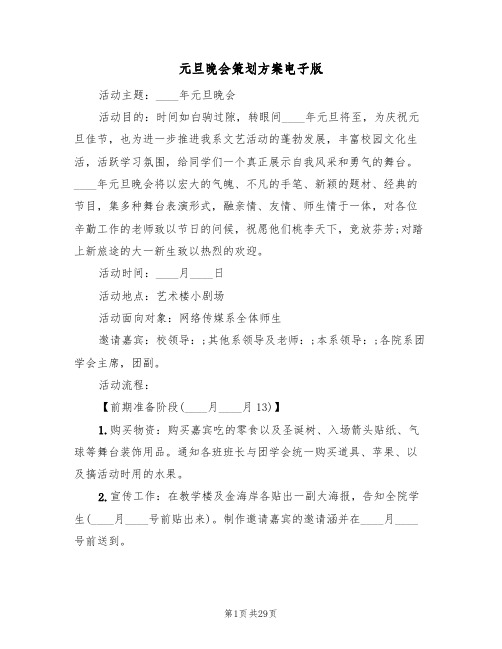 元旦晚会策划方案电子版

活动主题：____年元旦晚会

活动目的：时间如白驹过隙，转眼间____年元旦将至，为庆祝元旦佳节，也为进一步推进我系文艺活动的蓬勃发展，丰富校园文化生活，活跃学习氛围，给同学们一个真正展示自我风采和勇气的舞台。____年元旦晚会将以宏大的气魄、不凡的手笔、新颖的题材、经典的节目，集多种舞台表演形式，融亲情、友情、师生情于一体，对各位辛勤工作的老师致以节日的问候，祝愿他们桃李天下，竞放芬芳;对踏上新旅途的大一新生致以热烈的欢迎。

活动时间：____月____日

活动地点：艺术楼小剧场

活动面向对象：网络传媒系全体师生

邀请嘉宾：校领导：;其他系领导及老师：;本系领导：;各院系团学会主席，团副。

活动流程：

【前期准备阶段(____月____月13)】

1.购买物资：购买嘉宾吃的零食以及圣诞树、入场箭头贴纸、气球等舞台装饰用品。通知各班班长与团学会统一购买道具、苹果、以及搞活动时用的水果。

2.宣传工作：在教学楼及金海岸各贴出一副大海报，告知全院学生(____月____号前贴出来)。制作邀请嘉宾的邀请涵并在____月____号前送到。

第1页 共29页